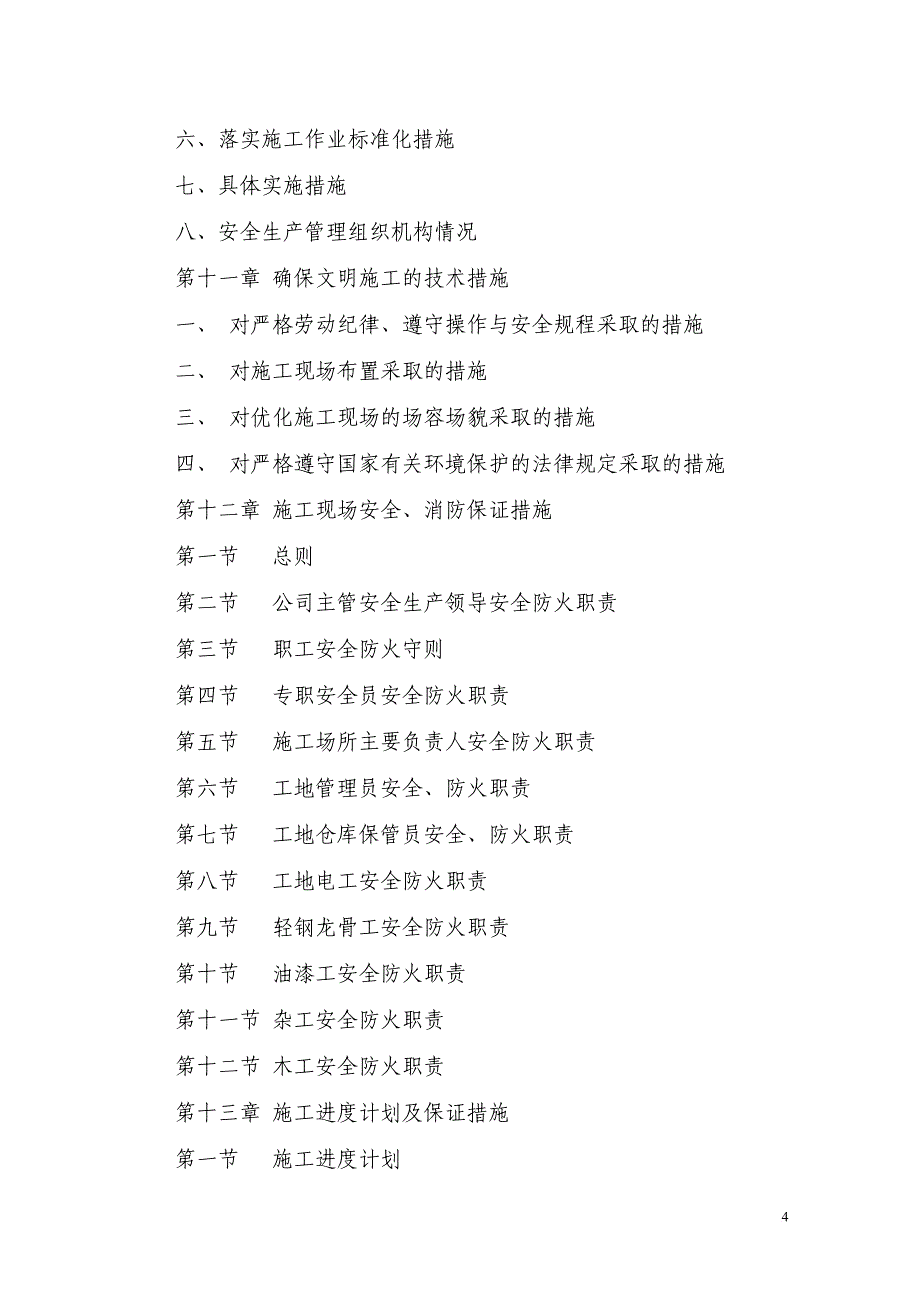 六、落实施工作业标准化措施

七、具体实施措施

八、安全生产管理组织机构情况

第十一章 确保文明施工的技术措施

一、 对严格劳动纪律、遵守操作与安全规程采取的措施

二、 对施工现场布置采取的措施

三、 对优化施工现场的场容场貌采取的措施

四、 对严格遵守国家有关环境保护的法律规定采取的措施

第十二章 施工现场安全、消防保证措施

第一节 总则

第二节 公司主管安全生产领导安全防火职责

第三节 职工安全防火守则

第四节 专职安全员安全防火职责

第五节 施工场所主要负责人安全防火职责

第六节 工地管理员安全、防火职责

第七节 工地仓库保管员安全、防火职责

第八节 工地电工安全防火职责

第九节 轻钢龙骨工安全防火职责

第十节 油漆工安全防火职责

第十一节 杂工安全防火职责

第十二节 木工安全防火职责

第十三章 施工进度计划及保证措施

第一节 施工进度计划

4